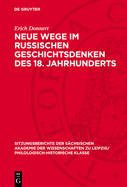 DE GRUYTER

Erich Donnert

NEUE WEGE IM RUSSISCHEN GESCHICHTSDENKEN DES 18. JAHRHUNDERTS

SITZUNGSBERICHTE DER SÄCHSISCHEN AKADEMIE DER WISSENSCHAFTEN ZU LEIPZIG/ PHILOLOGISCH-HISTORISCHE KLASSE

DE G